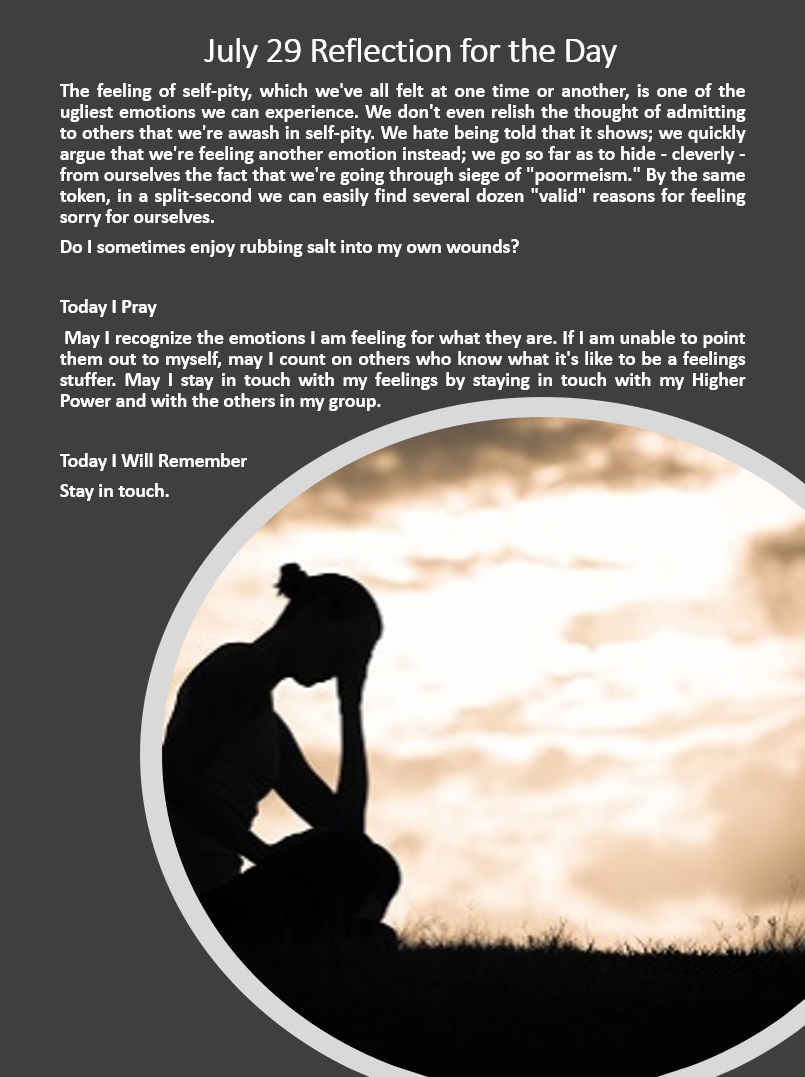 July 29 Reflection for the Day

The feeling of self-pity, which we've all felt at one time or another, is one of the ugliest emotions we can experience. We don't even relish the thought of admitting to others that we're awash in self-pity. We hate being told that it shows; we quickly argue that we're feeling another emotion instead; we go so far as to hide - cleverly - from ourselves the fact that we're going through siege of "poormeism." By the same token, in a split-second we can easily find several dozen "valid" reasons for feeling sorry for ourselves.

Do I sometimes enjoy rubbing salt into my own wounds?

Today I Pray

May I recognize the emotions I am feeling for what they are. If I am unable to point them out to myself, may I count on others who know what it's like to be a feelings stuffer. May I stay in touch with my feelings by staying in touch with my Higher Power and with the others in my group.

Today I Will Remember

Stay in touch.